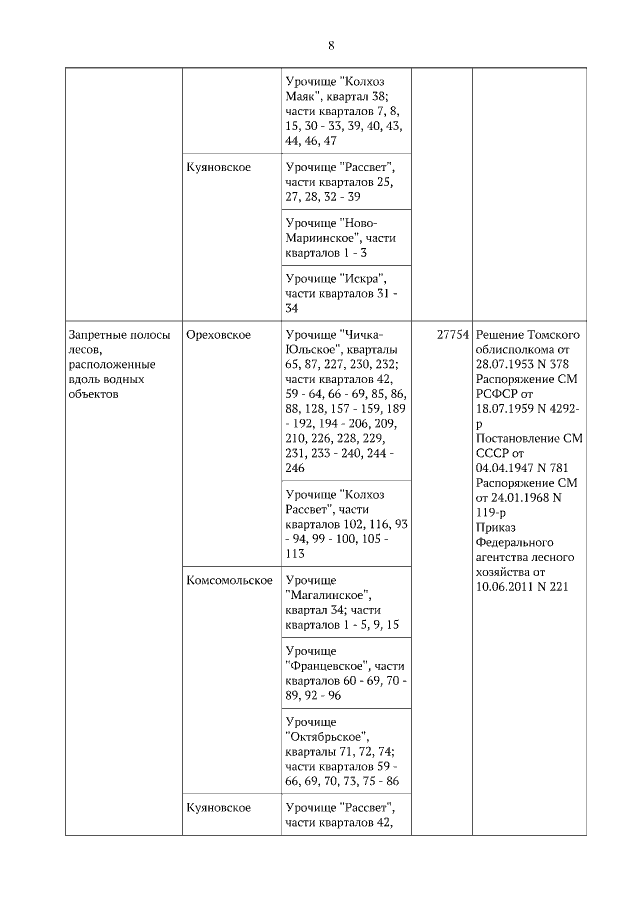 8

| | | | | |
|---|---|---|---|---|
| | | Урочище "Колхоз Маяк", квартал 38; части кварталов 7, 8, 15, 30 - 33, 39, 40, 43, 44, 46, 47 | | |
| | Куяновское | Урочище "Рассвет", части кварталов 25, 27, 28, 32 - 39 | | |
| | | Урочище "Ново-Мариинское", части кварталов 1 - 3 | | |
| | | Урочище "Искра", части кварталов 31 - 34 | | |
| Запретные полосы лесов, расположенные вдоль водных объектов | Ореховское | Урочище "Чичка-Юльское", кварталы 65, 87, 227, 230, 232; части кварталов 42, 59 - 64, 66 - 69, 85, 86, 88, 128, 157 - 159, 189 - 192, 194 - 206, 209, 210, 226, 228, 229, 231, 233 - 240, 244 - 246 | 27754 | Решение Томского облисполкома от 28.07.1953 N 378 Распоряжение СМ РСФСР от 18.07.1959 N 4292-р Постановление СМ СССР от 04.04.1947 N 781 Распоряжение СМ от 24.01.1968 N 119-р Приказ Федерального агентства лесного хозяйства от 10.06.2011 N 221 |
| | | Урочище "Колхоз Рассвет", части кварталов 102, 116, 93 - 94, 99 - 100, 105 - 113 | | |
| | Комсомольское | Урочище "Магалинское", квартал 34; части кварталов 1 - 5, 9, 15 | | |
| | | Урочище "Францевское", части кварталов 60 - 69, 70 - 89, 92 - 96 | | |
| | | Урочище "Октябрьское", кварталы 71, 72, 74; части кварталов 59 - 66, 69, 70, 73, 75 - 86 | | |
| | Куяновское | Урочище "Рассвет", части кварталов 42, | | |